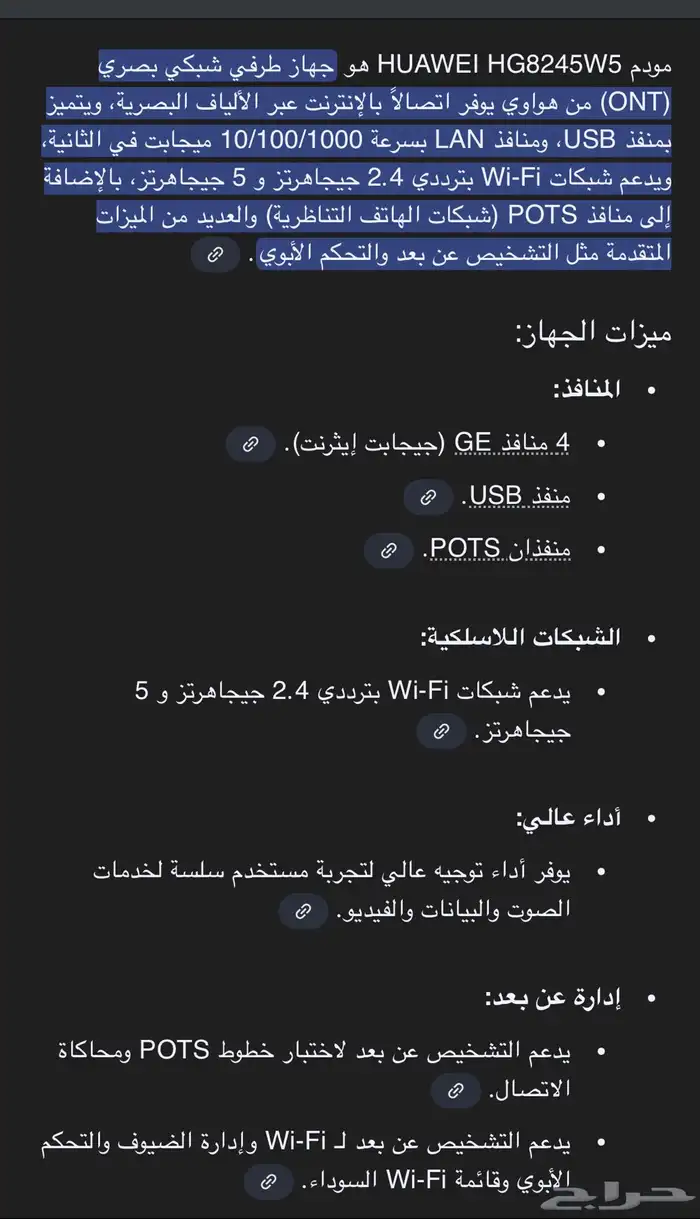 مودم HUAWEI HG8245W5 هو جهاز طرفي شبكي بصري (ONT) من هواوي يوفر اتصالاً بالإنترنت عبر الألياف البصرية، ويتميز بمنفذ USB، ومنافذ LAN بسرعة 10/100/1000 ميجابت في الثانية، ويدعم شبكات Wi-Fi بترددي 2.4 جيجاهرتز و 5 جيجاهرتز، بالإضافة إلى منافذ POTS (شبكات الهاتف التناظرية) والعديد من الميزات المتقدمة مثل التشخيص عن بعد والتحكم الأبوي.

ميزات الجهاز:

• المنافذ:
• 4 منافذ GE (جيجابت إيثرنت).
• منفذ USB.
• منفذان POTS.

• الشبكات اللاسلكية:
• يدعم شبكات Wi-Fi بترددي 2.4 جيجاهرتز و 5 جيجاهرتز.

• أداء عالي:
• يوفر أداء توجيه عالي لتجربة مستخدم سلسة لخدمات الصوت والبيانات والفيديو.

• إدارة عن بعد:
• يدعم التشخيص عن بعد لاختبار خطوط POTS ومحاكاة الاتصال.
• يدعم التشخيص عن بعد لـ Wi-Fi وإدارة الضيوف والتحكم الأبوي وقائمة Wi-Fi السوداء.

حراج